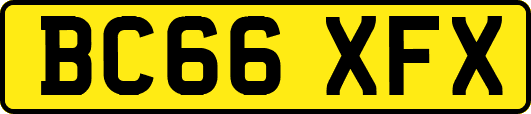 BC66 XFX